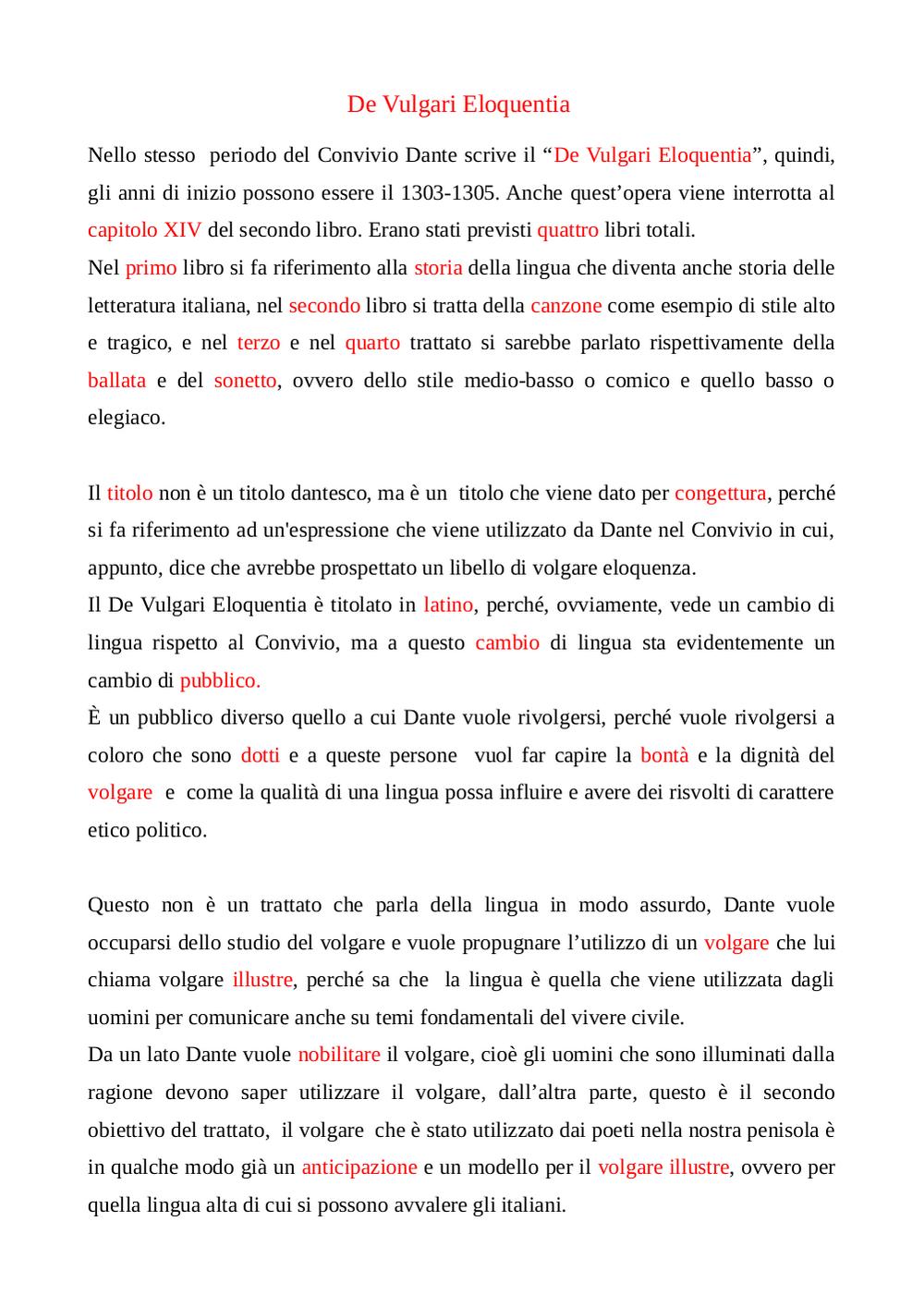 De Vulgari Eloquentia

Nello stesso periodo del Convivio Dante scrive il “De Vulgari Eloquentia”, quindi, gli anni di inizio possono essere il 1303-1305. Anche quest’opera viene interrotta al capitolo XIV del secondo libro. Erano stati previsti quattro libri totali.
Nel primo libro si fa riferimento alla storia della lingua che diventa anche storia delle letteratura italiana, nel secondo libro si tratta della canzone come esempio di stile alto e tragico, e nel terzo e nel quarto trattato si sarebbe parlato rispettivamente della ballata e del sonetto, ovvero dello stile medio-basso o comico e quello basso o elegiaco.

Il titolo non è un titolo dantesco, ma è un titolo che viene dato per congettura, perché si fa riferimento ad un'espressione che viene utilizzato da Dante nel Convivio in cui, appunto, dice che avrebbe prospettato un libello di volgare eloquenza.
Il De Vulgari Eloquentia è titolato in latino, perché, ovviamente, vede un cambio di lingua rispetto al Convivio, ma a questo cambio di lingua sta evidentemente un cambio di pubblico.
È un pubblico diverso quello a cui Dante vuole rivolgersi, perché vuole rivolgersi a coloro che sono dotti e a queste persone vuol far capire la bontà e la dignità del volgare e come la qualità di una lingua possa influire e avere dei risvolti di carattere etico politico.

Questo non è un trattato che parla della lingua in modo assurdo, Dante vuole occuparsi dello studio del volgare e vuole propugnare l’utilizzo di un volgare che lui chiama volgare illustre, perché sa che la lingua è quella che viene utilizzata dagli uomini per comunicare anche su temi fondamentali del vivere civile.
Da un lato Dante vuole nobilitare il volgare, cioè gli uomini che sono illuminati dalla ragione devono saper utilizzare il volgare, dall’altra parte, questo è il secondo obiettivo del trattato, il volgare che è stato utilizzato dai poeti nella nostra penisola è in qualche modo già un anticipazione e un modello per il volgare illustre, ovvero per quella lingua alta di cui si possono avvalere gli italiani.